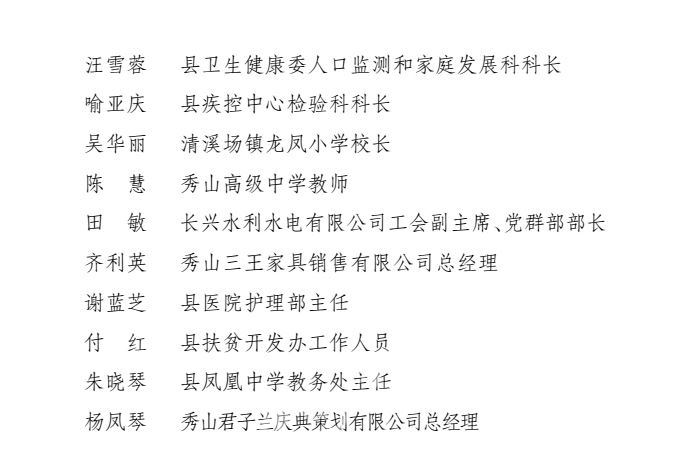 汪雪蓉　县卫生健康委人口监测和家庭发展科科长
喻亚庆　县疾控中心检验科科长
吴华丽　清溪场镇龙凤小学校长
陈　慧　秀山高级中学教师
田　敏　长兴水利水电有限公司工会副主席、党群部部长
齐利英　秀山三王家具销售有限公司总经理
谢蓝芝　县医院护理部主任
付　红　县扶贫开发办工作人员
朱晓琴　县凤凰中学教务处主任
杨凤琴　秀山君子兰庆典策划有限公司总经理